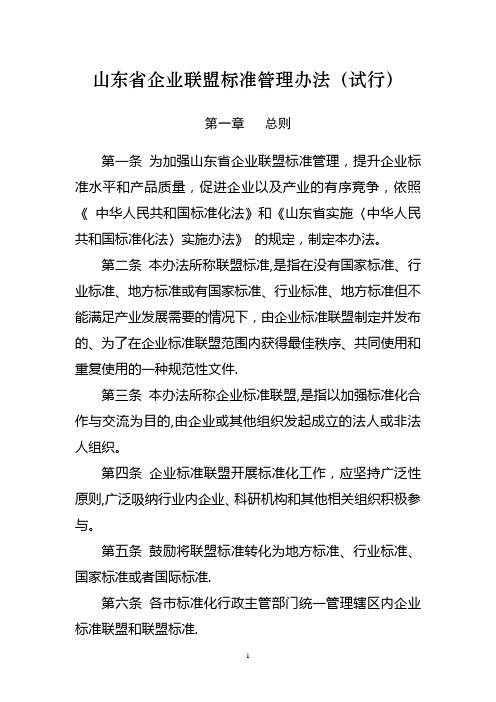 山东省企业联盟标准管理办法（试行）

第一章　总则

第一条 为加强山东省企业联盟标准管理，提升企业标准水平和产品质量，促进企业以及产业的有序竞争，依照《 中华人民共和国标准化法》和《山东省实施〈中华人民共和国标准化法〉实施办法》 的规定，制定本办法。

第二条 本办法所称联盟标准,是指在没有国家标准、行业标准、地方标准或有国家标准、行业标准、地方标准但不能满足产业发展需要的情况下，由企业标准联盟制定并发布的、为了在企业标准联盟范围内获得最佳秩序、共同使用和重复使用的一种规范性文件.

第三条 本办法所称企业标准联盟,是指以加强标准化合作与交流为目的,由企业或其他组织发起成立的法人或非法人组织。

第四条 企业标准联盟开展标准化工作，应坚持广泛性原则,广泛吸纳行业内企业、科研机构和其他相关组织积极参与。

第五条 鼓励将联盟标准转化为地方标准、行业标准、国家标准或者国际标准.

第六条 各市标准化行政主管部门统一管理辖区内企业标准联盟和联盟标准.

1